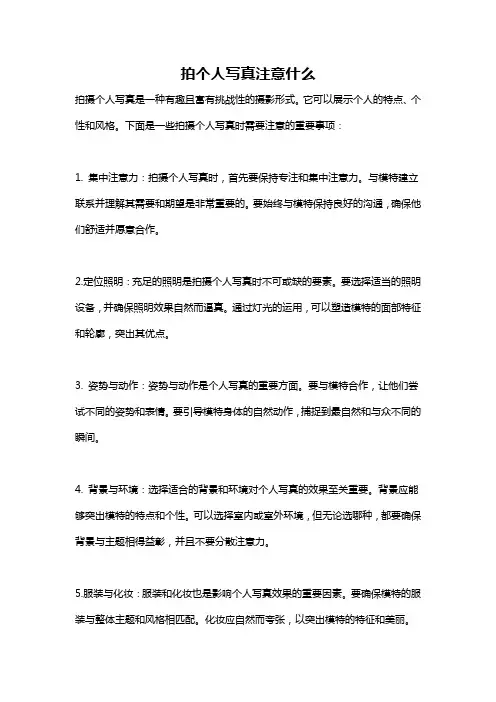 拍个人写真注意什么

拍摄个人写真是一种有趣且富有挑战性的摄影形式。它可以展示个人的特点、个性和风格。下面是一些拍摄个人写真时需要注意的重要事项：

1. 集中注意力：拍摄个人写真时，首先要保持专注和集中注意力。与模特建立联系并理解其需要和期望是非常重要的。要始终与模特保持良好的沟通，确保他们舒适并愿意合作。

2.定位照明：充足的照明是拍摄个人写真时不可或缺的要素。要选择适当的照明设备，并确保照明效果自然而逼真。通过灯光的运用，可以塑造模特的面部特征和轮廓，突出其优点。

3. 姿势与动作：姿势与动作是个人写真的重要方面。要与模特合作，让他们尝试不同的姿势和表情。要引导模特身体的自然动作，捕捉到最自然和与众不同的瞬间。

4. 背景与环境：选择适合的背景和环境对个人写真的效果至关重要。背景应能够突出模特的特点和个性。可以选择室内或室外环境，但无论选哪种，都要确保背景与主题相得益彰，并且不要分散注意力。

5.服装与化妆：服装和化妆也是影响个人写真效果的重要因素。要确保模特的服装与整体主题和风格相匹配。化妆应自然而夸张，以突出模特的特征和美丽。